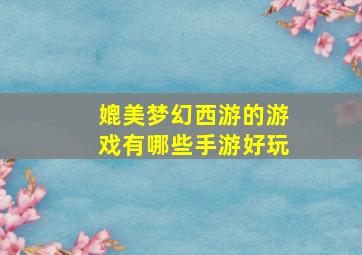 媲美梦幻西游的游戏有哪些手游好玩